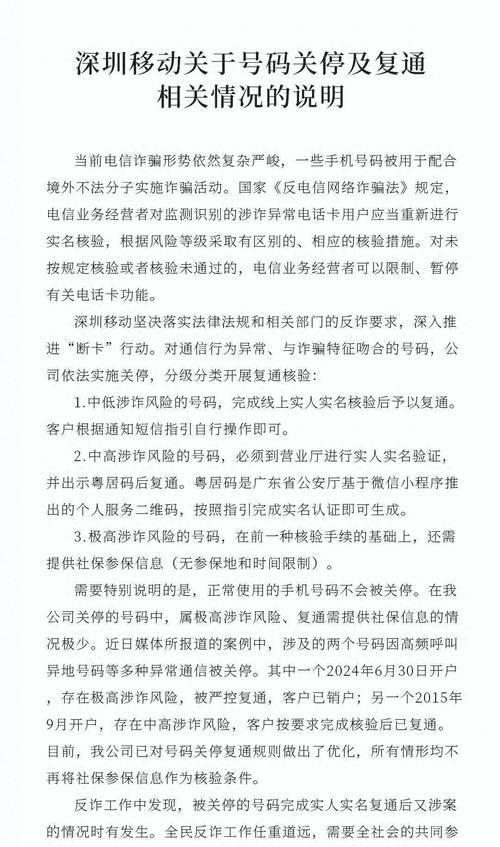 深圳移动关于号码关停及复通相关情况的说明

当前电信诈骗形势依然复杂严峻，一些手机号码被用于配合境外不法分子实施诈骗活动。国家《反电信网络诈骗法》规定，电信业务经营者对监测识别的涉诈异常电话卡用户应当重新进行实名核验，根据风险等级采取有区别的、相应的核验措施。对未按规定核验或者核验未通过的，电信业务经营者可以限制、暂停有关电话卡功能。

深圳移动坚决落实法律法规和相关部门的反诈要求，深入推进“断卡”行动。对通信行为异常、与诈骗特征吻合的号码，公司依法实施关停，分级分类开展复通核验：

1.中低涉诈风险的号码，完成线上实人实名核验后予以复通。客户根据通知短信指引自行操作即可。

2.中高涉诈风险的号码，必须到营业厅进行实人实名验证，并出示粤居码后复通。粤居码是广东省公安厅基于微信小程序推出的个人服务二维码，按照指引完成实名认证即可生成。

3.极高涉诈风险的号码，在前一种核验手续的基础上，还需提供社保参保信息（无参保地和时间限制）。

需要特别说明的是，正常使用的手机号码不会被关停。在我公司关停的号码中，属极高涉诈风险、复通需提供社保信息的情况极少。近日媒体所报道的案例中，涉及的两个号码因高频呼叫异地号码等多种异常通信被关停。其中一个2024年6月30日开户，存在极高涉诈风险，被严控复通，客户已销户；另一个2015年9月开户，存在中高涉诈风险，客户按要求完成核验后已复通。目前，我公司已对号码关停复通规则做出了优化，所有情形均不再将社保参保信息作为核验条件。

反诈工作中发现，被关停的号码完成实人实名复通后又涉案的情况时有发生。全民反诈工作任重道远，需要全社会的共同参